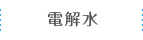 電解水